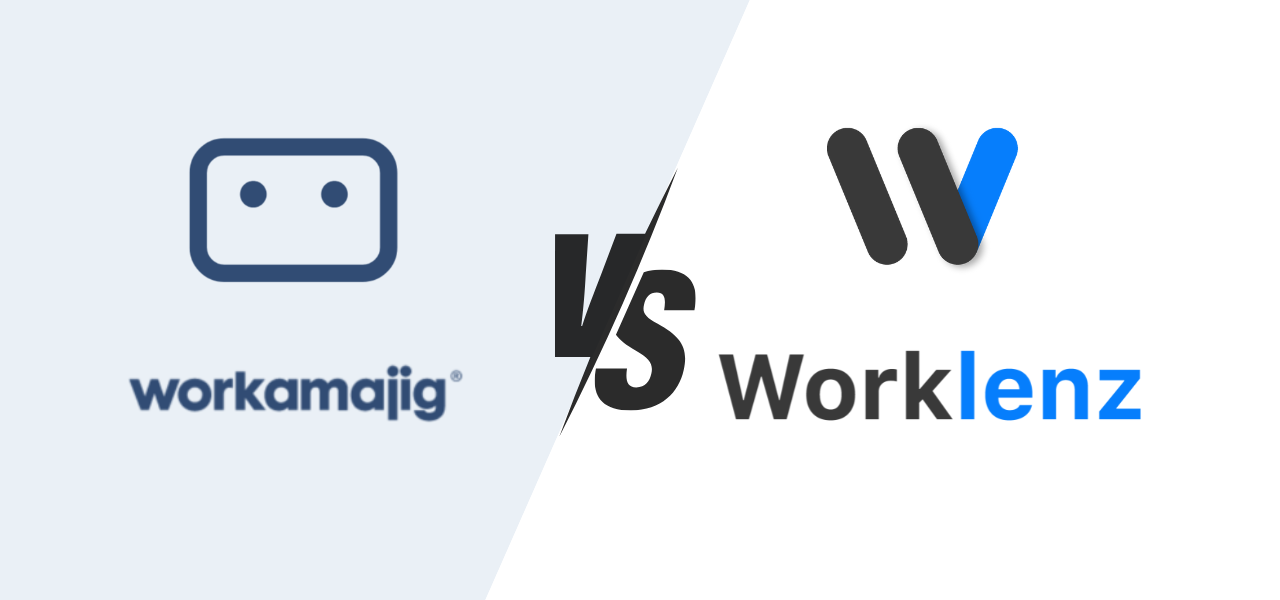 workamajig®

VS

Worklenz